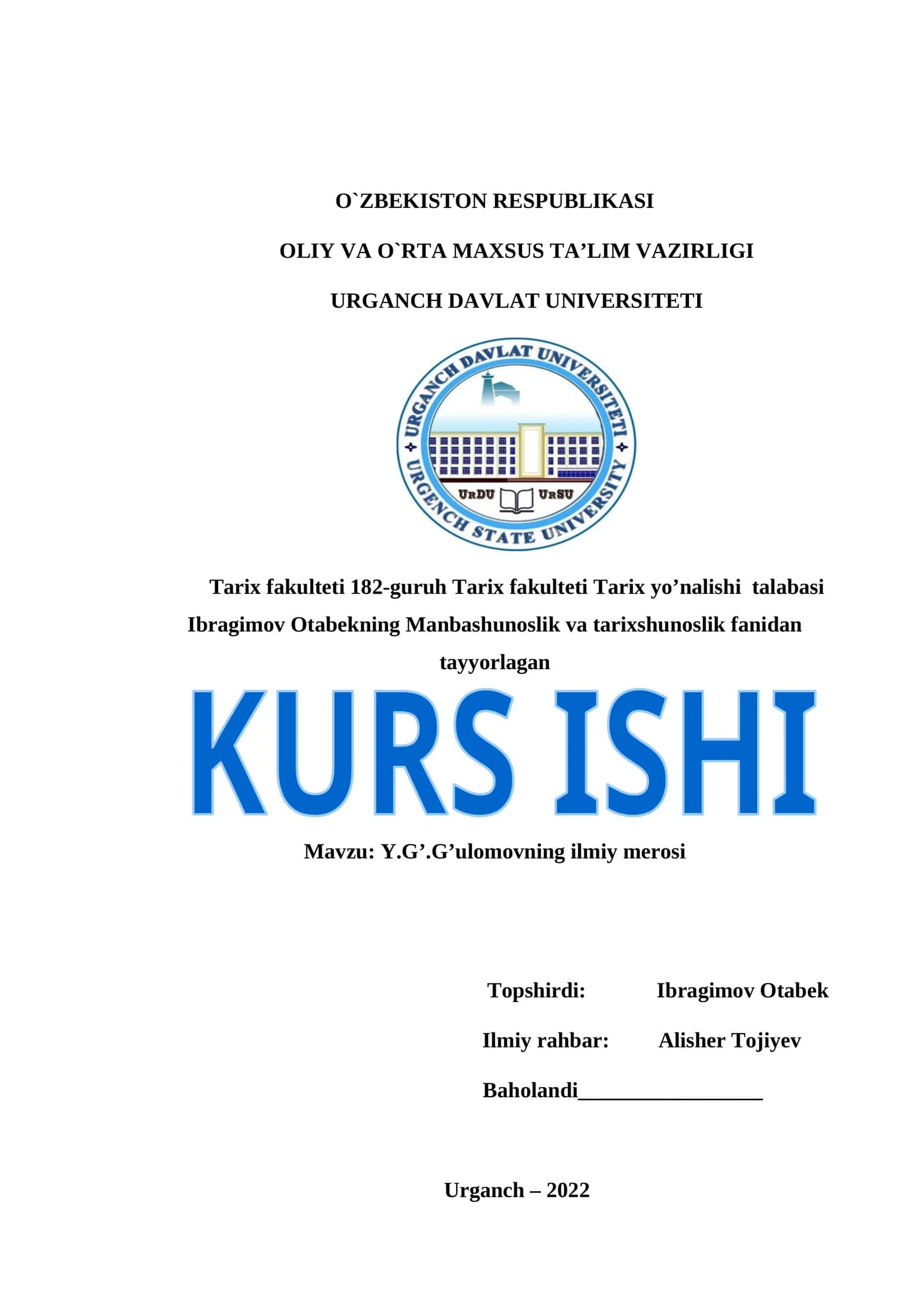 O`ZBEKISTON RESPUBLIKASI

OLIY VA O`RTA MAXSUS TA’LIM VAZIRLIGI

URGANCH DAVLAT UNIVERSITETI

URGANCH DAVLAT UNIVERSITETI

URDU URSU

URGENCH STATE UNIVERSITY

Tarix fakulteti 182-guruh Tarix fakulteti Tarix yo’nalishi talabasi Ibragimov Otabekning Manbashunoslik va tarixshunoslik fanidan tayyorlagan

KURS ISHI

Mavzu: Y.G’.G’ulomovning ilmiy merosi

Topshirdi: Ibragimov Otabek

Ilmiy rahbar: Alisher Tojiyev

Baholandi_________________

Urganch – 2022